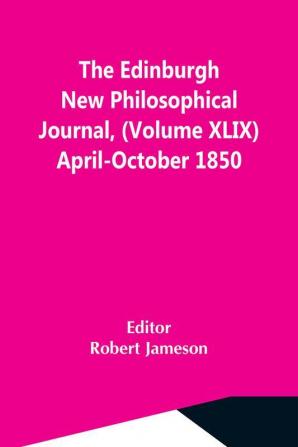 The Edinburgh New Philosophical Journal, (Volume XLIX) April-October 1850

Editor
Robert Jameson